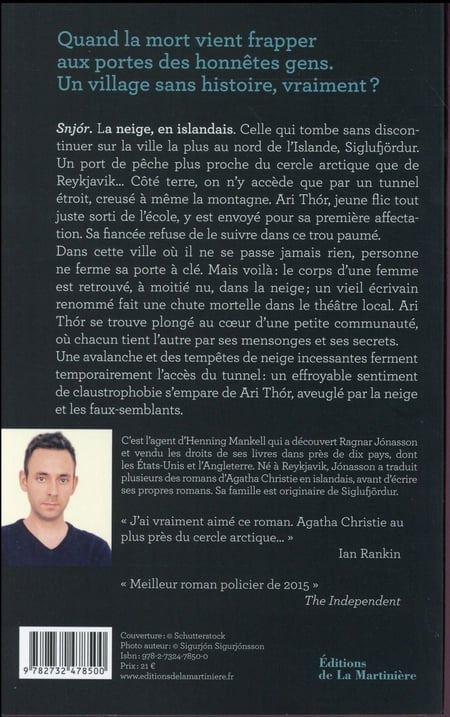 Quand la mort vient frapper aux portes des honnêtes gens. Un village sans histoire, vraiment ?

Snjór. La neige, en islandais. Celle qui tombe sans discontinuer sur la ville la plus au nord de l'Islande, Siglufjördur. Un port de pêche plus proche du cercle arctique que de Reykjavik… Côté terre, on n'y accède que par un tunnel étroit, creusé à même la montagne. Ari Thór, jeune flic tout juste sorti de l'école, y est envoyé pour sa première affectation. Sa fiancée refuse de le suivre dans ce trou paumé.
Dans cette ville où il ne se passe jamais rien, personne ne ferme sa porte à clé. Mais voilà : le corps d'une femme est retrouvé, à moitié nu, dans la neige ; un vieil écrivain renommé fait une chute mortelle dans le théâtre local. Ari Thór se trouve plongé au cœur d'une petite communauté, où chacun tient l'autre par ses mensonges et ses secrets.
Une avalanche et des tempêtes de neige incessantes ferment temporairement l'accès du tunnel : un effroyable sentiment de claustrophobie s'empare de Ari Thór, aveuglé par la neige et les faux-semblants.

C'est l'agent d'Henning Mankell qui a découvert Ragnar Jónasson et vendu les droits de ses livres dans près de dix pays, dont les États-Unis et l'Angleterre. Né à Reykjavik, Jónasson a traduit plusieurs des romans d'Agatha Christie en islandais, avant d'écrire ses propres romans. Sa famille est originaire de Siglufjördur.

« J'ai vraiment aimé ce roman. Agatha Christie au plus près du cercle arctique… »
Ian Rankin

« Meilleur roman policier de 2015 »
The Independent

9 782732 478500

Couverture : © Schutterstock
Photo auteur : © Sigurjón Sigurjónsson
Isbn : 978-2-7324-7850-0
Prix : 21 €
www.editionsdelamartiniere.fr

Éditions de La Martinière